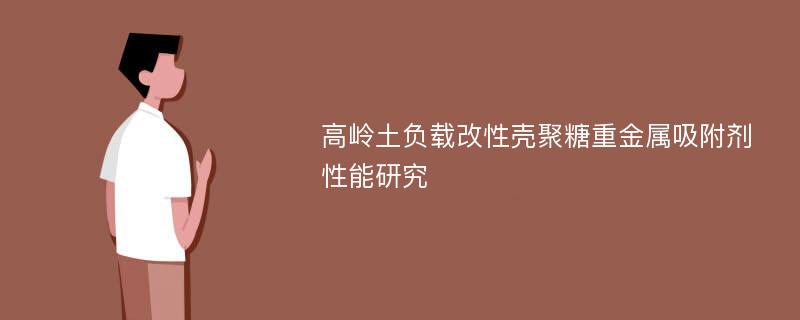 高岭土负载改性壳聚糖重金属吸附剂性能研究